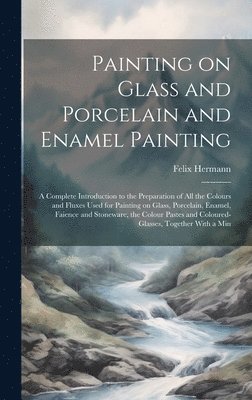 Painting on Glass and Porcelain and Enamel Painting

Felix Hermann

A Complete Introduction to the Preparation of All the Colours and Fluxes Used for Painting on Glass, Porcelain, Enamel, Faience and Stoneware, the Colour Pastes and Coloured-Glasses, Together With a Min